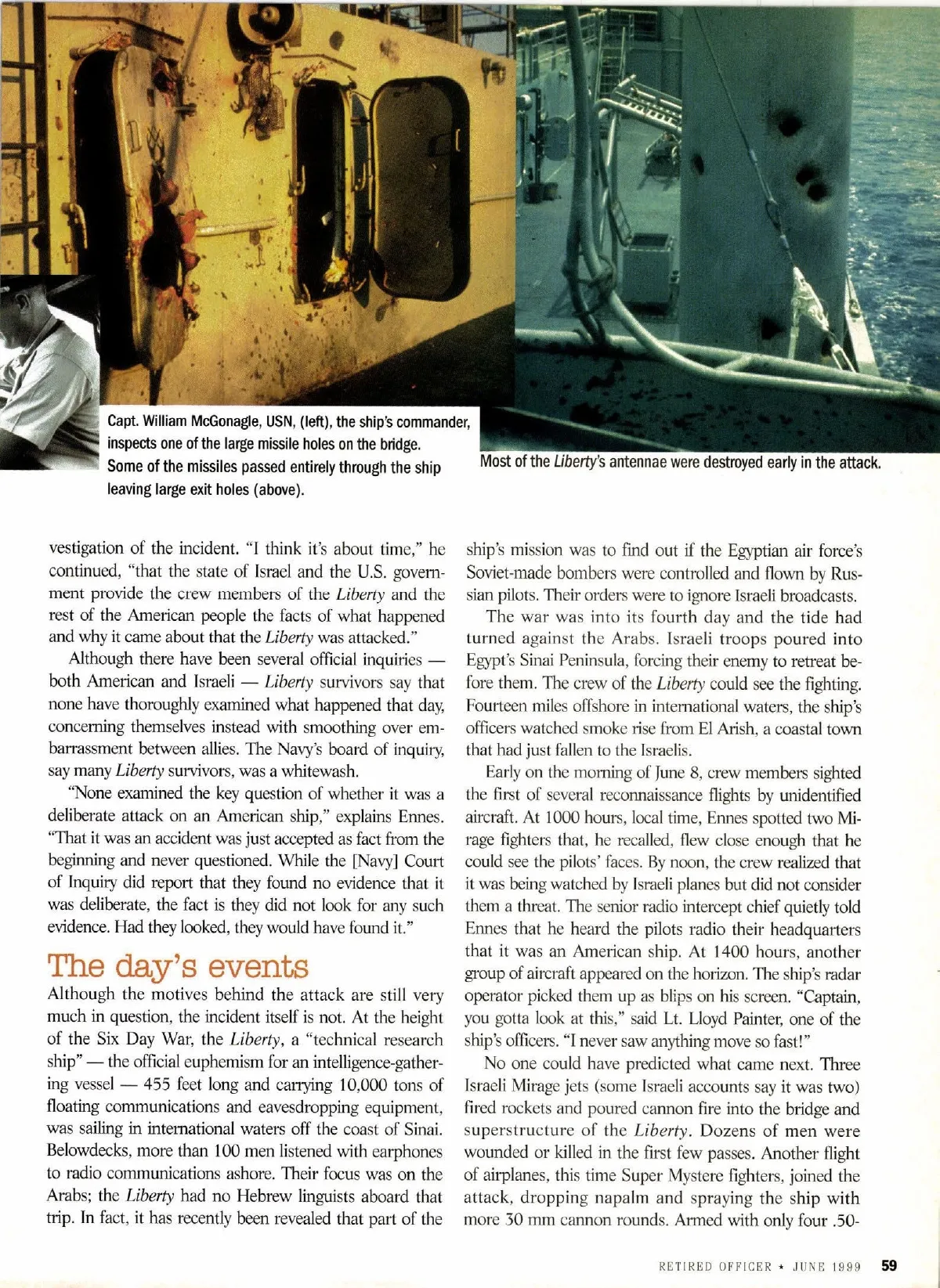 Capt. William McGonagle, USN, (left), the ship's commander, inspects one of the large missile holes on the bridge. Some of the missiles passed entirely through the ship leaving large exit holes (above).

Most of the Liberty's antennae were destroyed early in the attack.

vestigation of the incident. "I think it's about time," he continued, "that the state of Israel and the U.S. government provide the crew members of the Liberty and the rest of the American people the facts of what happened and why it came about that the Liberty was attacked."

Although there have been several official inquiries — both American and Israeli — Liberty survivors say that none have thoroughly examined what happened that day, concerning themselves instead with smoothing over embarrassment between allies. The Navy's board of inquiry, say many Liberty survivors, was a whitewash.

"None examined the key question of whether it was a deliberate attack on an American ship," explains Ennes. "That it was an accident was just accepted as fact from the beginning and never questioned. While the [Navy] Court of Inquiry did report that they found no evidence that it was deliberate, the fact is they did not look for any such evidence. Had they looked, they would have found it."

The day's events

Although the motives behind the attack are still very much in question, the incident itself is not. At the height of the Six Day War, the Liberty, a "technical research ship" — the official euphemism for an intelligence-gathering vessel — 455 feet long and carrying 10,000 tons of floating communications and eavesdropping equipment, was sailing in international waters off the coast of Sinai. Belowdecks, more than 100 men listened with earphones to radio communications ashore. Their focus was on the Arabs; the Liberty had no Hebrew linguists aboard that trip. In fact, it has recently been revealed that part of the ship's mission was to find out if the Egyptian air force's Soviet-made bombers were controlled and flown by Russian pilots. Their orders were to ignore Israeli broadcasts.

The war was into its fourth day and the tide had turned against the Arabs. Israeli troops poured into Egypt's Sinai Peninsula, forcing their enemy to retreat before them. The crew of the Liberty could see the fighting. Fourteen miles offshore in international waters, the ship's officers watched smoke rise from El Arish, a coastal town that had just fallen to the Israelis.

Early on the morning of June 8, crew members sighted the first of several reconnaissance flights by unidentified aircraft. At 1000 hours, local time, Ennes spotted two Mirage fighters that, he recalled, flew close enough that he could see the pilots' faces. By noon, the crew realized that it was being watched by Israeli planes but did not consider them a threat. The senior radio intercept chief quietly told Ennes that he heard the pilots radio their headquarters that it was an American ship. At 1400 hours, another group of aircraft appeared on the horizon. The ship's radar operator picked them up as blips on his screen. "Captain, you gotta look at this," said Lt. Lloyd Painter, one of the ship's officers. "I never saw anything move so fast!"

No one could have predicted what came next. Three Israeli Mirage jets (some Israeli accounts say it was two) fired rockets and poured cannon fire into the bridge and superstructure of the Liberty. Dozens of men were wounded or killed in the first few passes. Another flight of airplanes, this time Super Mystere fighters, joined the attack, dropping napalm and spraying the ship with more 30 mm cannon rounds. Armed with only four .50-

RETIRED OFFICER ★ JUNE 1999 59